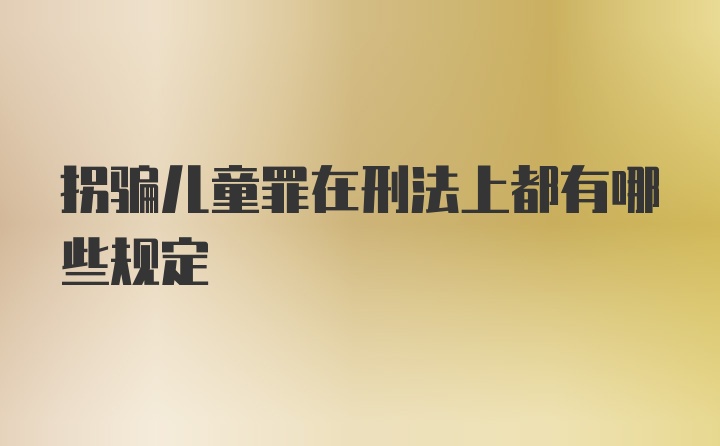 拐骗儿童罪在刑法上都有哪些规定